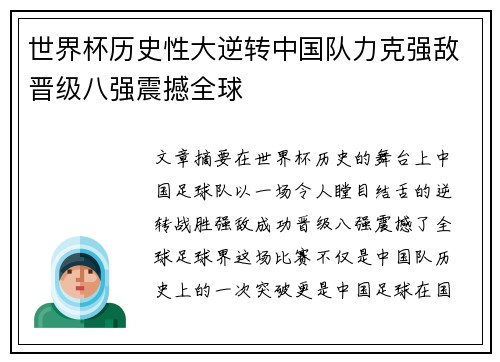 世界杯历史性大逆转中国队力克强敌晋级八强震撼全球

文章摘要在世界杯历史的舞台上中国足球队以一场令人瞠目结舌的逆转战胜强敌成功晋级八强震撼了全球足球界这场比赛不仅是中国队历史上的一次突破更是中国足球在国